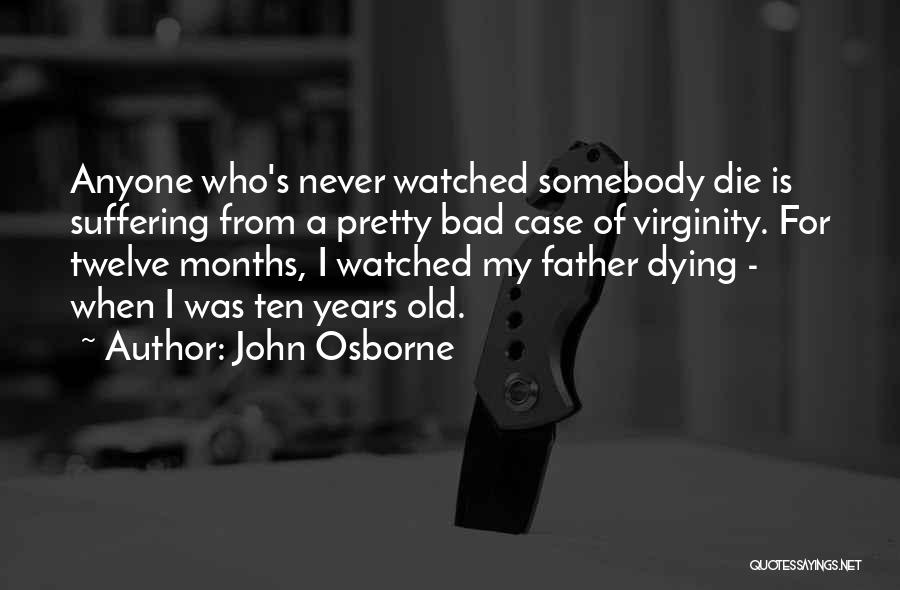 Anyone who's never watched somebody die is suffering from a pretty bad case of virginity. For twelve months, I watched my father dying - when I was ten years old.

~ Author: John Osborne

QUOTESSAYINGS.NET